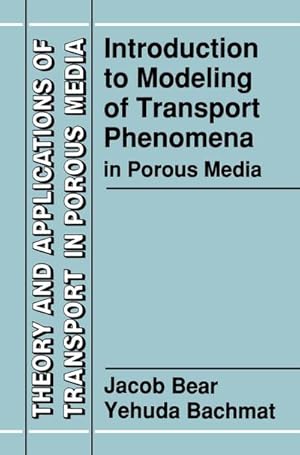 THEORY AND APPLICATIONS OF TRANSPORT IN POROUS MEDIA

Introduction to Modeling of Transport Phenomena
in Porous Media

Jacob Bear
Yehuda Bachmat